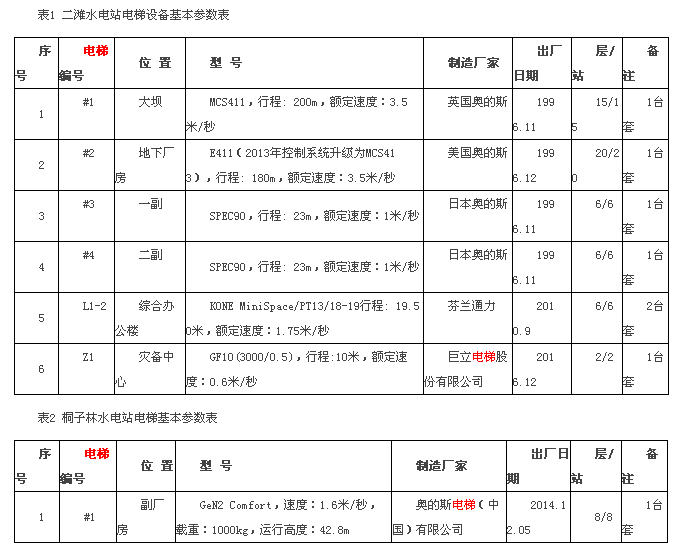 表1 二滩水电站电梯设备基本参数表

| 序号 | 电梯编号 | 位置 | 型号 | 制造厂家 | 出厂日期 | 层/站 | 备注 |
|---|---|---|---|---|---|---|---|
| 1 | #1 | 大坝 | MCS411，行程：200m，额定速度：3.5米/秒 | 英国奥的斯 | 1996.11 | 15/15 | 1台套 |
| 2 | #2 | 地下厂房 | E411（2013年控制系统升级为MCS413），行程：180m，额定速度：3.5米/秒 | 美国奥的斯 | 1996.12 | 20/20 | 1台套 |
| 3 | #3 | 一副 | SPEC90，行程：23m，额定速度：1米/秒 | 日本奥的斯 | 1996.11 | 6/6 | 1台套 |
| 4 | #4 | 二副 | SPEC90，行程：23m，额定速度：1米/秒 | 日本奥的斯 | 1996.11 | 6/6 | 1台套 |
| 5 | L1-2 | 综合办公楼 | KONE MiniSpace/PT13/18-19行程：19.50米，额定速度：1.75米/秒 | 芬兰通力 | 2010.9 | 6/6 | 2台套 |
| 6 | Z1 | 灾备中心 | GF10(3000/0.5)，行程：10米，额定速度：0.6米/秒 | 巨立电梯股份有限公司 | 2016.12 | 2/2 | 1台套 |

表2 桐子林水电站电梯基本参数表

| 序号 | 电梯编号 | 位置 | 型号 | 制造厂家 | 出厂日期 | 层/站 | 备注 |
|---|---|---|---|---|---|---|---|
| 1 | #1 | 副厂房 | GeN2 Comfort，速度：1.6米/秒，载重：1000kg，运行高度：42.8m | 奥的斯电梯（中国）有限公司 | 2014.12.05 | 8/8 | 1台套 |